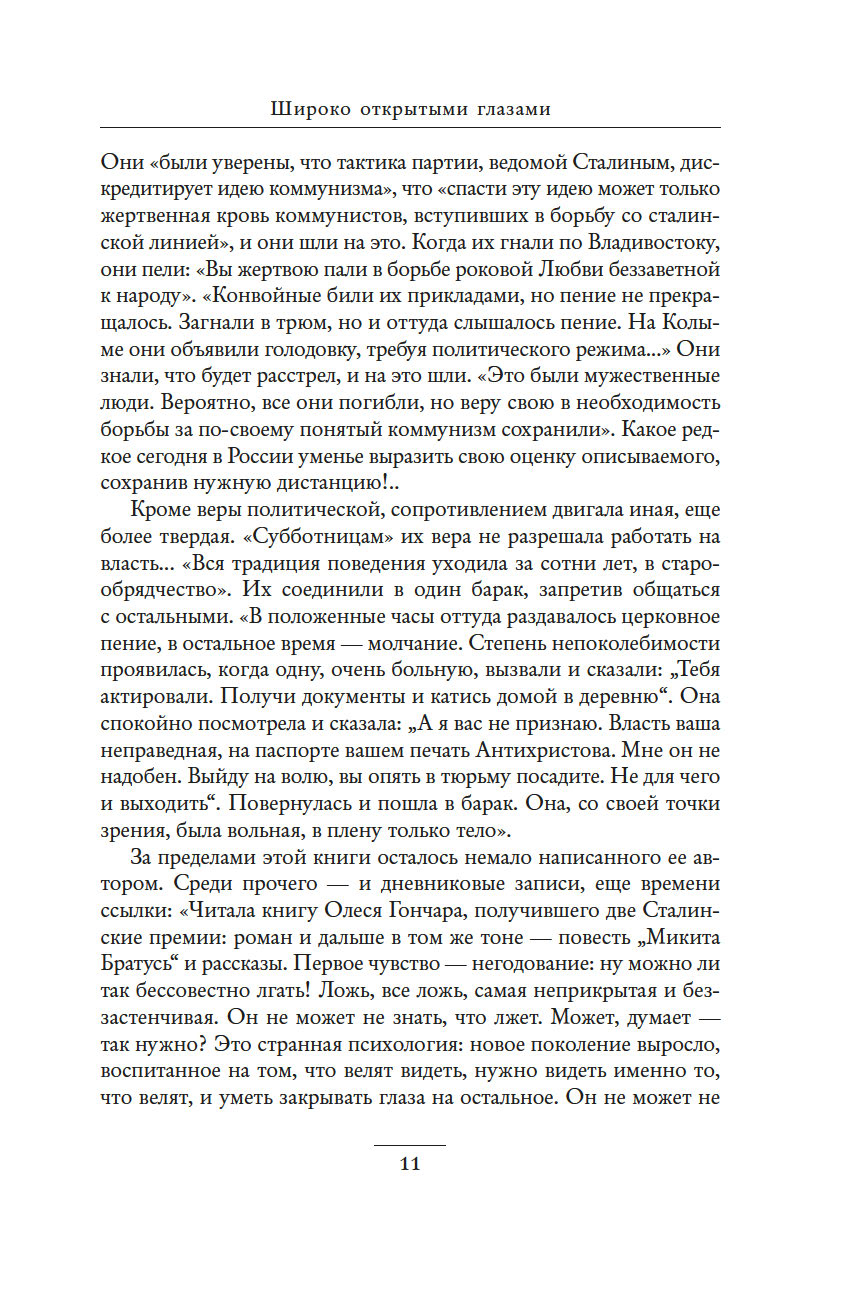 Широко открытыми глазами

Они «были уверены, что тактика партии, ведомой Сталиным, дискредитирует идею коммунизма», что «спасти эту идею может только жертвенная кровь коммунистов, вступивших в борьбу со сталинской линией», и они шли на это. Когда их гнали по Владивостоку, они пели: «Вы жертвою пали в борьбе роковой Любви беззаветной к народу». «Конвойные били их прикладами, но пение не прекращалось. Загнали в трюм, но и оттуда слышалось пение. На Колыме они объявили голодовку, требуя политического режима...» Они знали, что будет расстрел, и на это шли. «Это были мужественные люди. Вероятно, все они погибли, но веру свою в необходимость борьбы за по-своему понятый коммунизм сохранили». Какое редкое сегодня в России уменье выразить свою оценку описываемого, сохранив нужную дистанцию!..

Кроме веры политической, сопротивлением двигала иная, еще более твердая. «Субботницам» их вера не разрешала работать на власть... «Вся традиция поведения уходила за сотни лет, в старообрядчество». Их соединили в один барак, запретив общаться с остальными. «В положенные часы оттуда раздавалось церковное пение, в остальное время — молчание. Степень непоколебимости проявилась, когда одну, очень больную, вызвали и сказали: „Тебя актировали. Получи документы и катись домой в деревню“. Она спокойно посмотрела и сказала: „А я вас не признаю. Власть ваша неправедная, на паспорте вашем печать Антихристова. Мне он не надобен. Выйду на волю, вы опять в тюрьму посадите. Не для чего и выходить“. Повернулась и пошла в барак. Она, со своей точки зрения, была вольная, в плену только тело».

За пределами этой книги осталось немало написанного ее автором. Среди прочего — и дневниковые записи, еще времени ссылки: «Читала книгу Олеся Гончара, получившего две Сталинские премии: роман и дальше в том же тоне — повесть „Микита Братусь“ и рассказы. Первое чувство — негодование: ну можно ли так бессовестно лгать! Ложь, все ложь, самая неприкрытая и беззастенчивая. Он не может не знать, что лжет. Может, думает — так нужно? Это странная психология: новое поколение выросло, воспитанное на том, что велят видеть, нужно видеть именно то, что велят, и уметь закрывать глаза на остальное. Он не может не

11